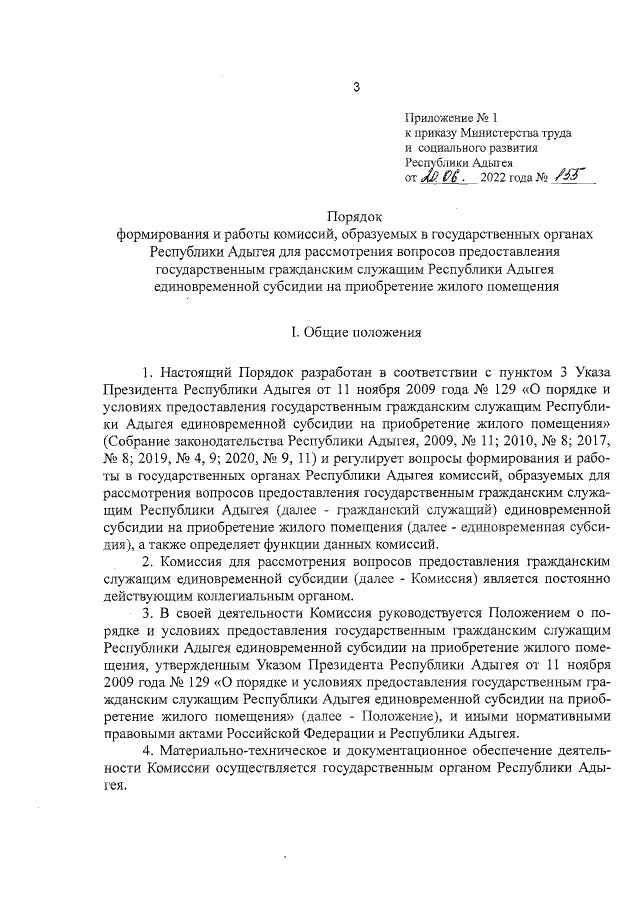 3

Приложение № 1
к приказу Министерства труда
и социального развития
Республики Адыгея
от 20.06. 2022 года № 155

Порядок
формирования и работы комиссий, образуемых в государственных органах Республики Адыгея для рассмотрения вопросов предоставления государственным гражданским служащим Республики Адыгея единовременной субсидии на приобретение жилого помещения

I. Общие положения

1. Настоящий Порядок разработан в соответствии с пунктом 3 Указа Президента Республики Адыгея от 11 ноября 2009 года № 129 «О порядке и условиях предоставления государственным гражданским служащим Республики Адыгея единовременной субсидии на приобретение жилого помещения» (Собрание законодательства Республики Адыгея, 2009, № 11; 2010, № 8; 2017, № 8; 2019, № 4, 9; 2020, № 9, 11) и регулирует вопросы формирования и работы в государственных органах Республики Адыгея комиссий, образуемых для рассмотрения вопросов предоставления государственным гражданским служащим Республики Адыгея (далее - гражданский служащий) единовременной субсидии на приобретение жилого помещения (далее - единовременная субсидия), а также определяет функции данных комиссий.

2. Комиссия для рассмотрения вопросов предоставления гражданским служащим единовременной субсидии (далее - Комиссия) является постоянно действующим коллегиальным органом.

3. В своей деятельности Комиссия руководствуется Положением о порядке и условиях предоставления государственным гражданским служащим Республики Адыгея единовременной субсидии на приобретение жилого помещения, утвержденным Указом Президента Республики Адыгея от 11 ноября 2009 года № 129 «О порядке и условиях предоставления государственным гражданским служащим Республики Адыгея единовременной субсидии на приобретение жилого помещения» (далее - Положение), и иными нормативными правовыми актами Российской Федерации и Республики Адыгея.

4. Материально-техническое и документационное обеспечение деятельности Комиссии осуществляется государственным органом Республики Адыгея.